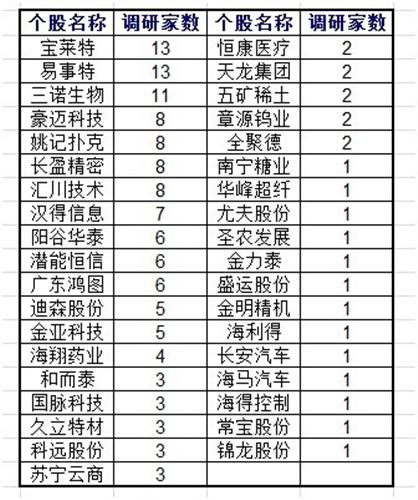 | 个股名称 | 调研家数 | 个股名称 | 调研家数 |
|---|---|---|---|
| 宝莱特 | 13 | 恒康医疗 | 2 |
| 易事特 | 13 | 天龙集团 | 2 |
| 三诺生物 | 11 | 五矿稀土 | 2 |
| 豪迈科技 | 8 | 章源钨业 | 2 |
| 姚记扑克 | 8 | 全聚德 | 2 |
| 长盈精密 | 8 | 南宁糖业 | 1 |
| 汇川技术 | 8 | 华峰超纤 | 1 |
| 汉得信息 | 7 | 尤夫股份 | 1 |
| 阳谷华泰 | 6 | 圣农发展 | 1 |
| 潜能恒信 | 6 | 金力泰 | 1 |
| 广东鸿图 | 6 | 盛运股份 | 1 |
| 迪森股份 | 5 | 金明精机 | 1 |
| 金亚科技 | 5 | 海利得 | 1 |
| 海翔药业 | 4 | 长安汽车 | 1 |
| 和而泰 | 3 | 海马汽车 | 1 |
| 国脉科技 | 3 | 海得控制 | 1 |
| 久立特材 | 3 | 常宝股份 | 1 |
| 科远股份 | 3 | 锦龙股份 | 1 |
| 苏宁云商 | 3 | | |